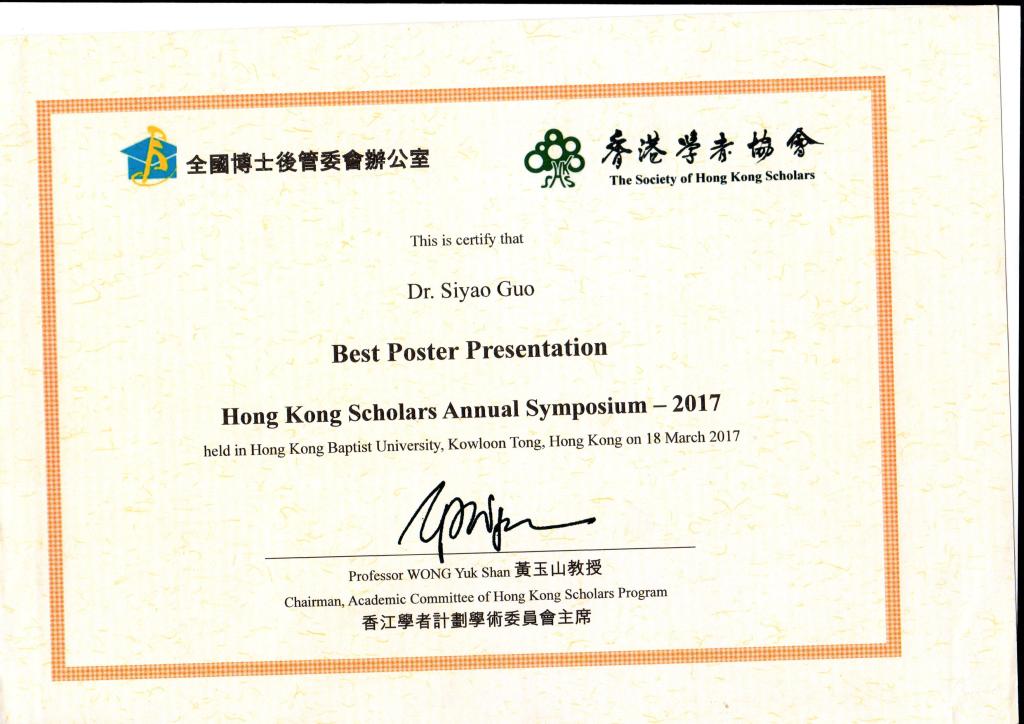 全國博士後管委會辦公室

香港學者協會
The Society of Hong Kong Scholars

This is certify that

Dr. Siyao Guo

Best Poster Presentation

Hong Kong Scholars Annual Symposium – 2017

held in Hong Kong Baptist University, Kowloon Tong, Hong Kong on 18 March 2017

Professor WONG Yuk Shan 黃玉山教授
Chairman, Academic Committee of Hong Kong Scholars Program
香江學者計劃學術委員會主席